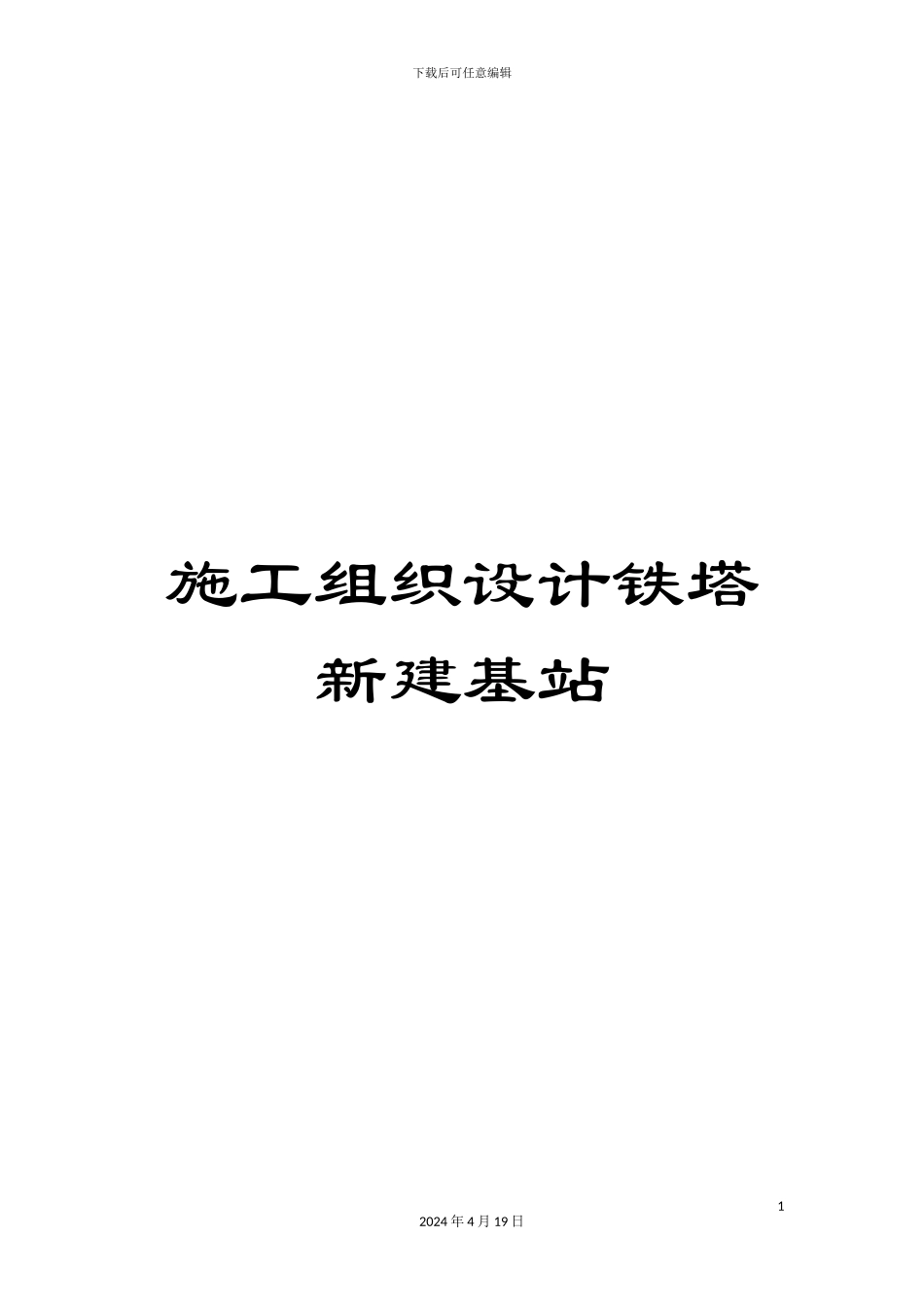 下载后可任意编辑

施工组织设计铁塔新建基站

1

2024 年 4 月 19 日